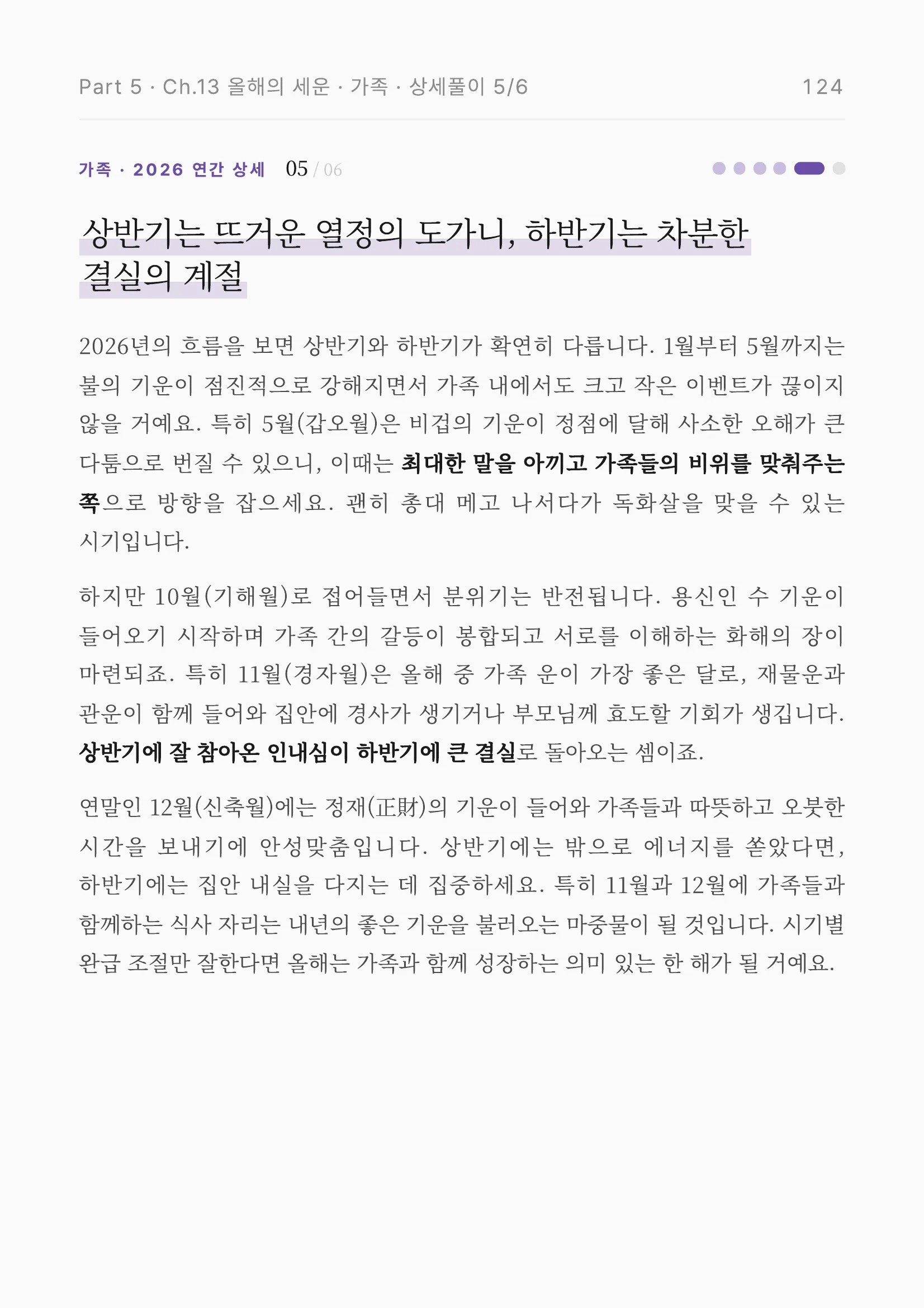 Part 5 · Ch.13 올해의 세운 · 가족 · 상세풀이 5/6 124

가족 · 2026 연간 상세 05 / 06

상반기는 뜨거운 열정의 도가니, 하반기는 차분한 결실의 계절

2026년의 흐름을 보면 상반기와 하반기가 확연히 다릅니다. 1월부터 5월까지는 불의 기운이 점진적으로 강해지면서 가족 내에서도 크고 작은 이벤트가 끊이지 않을 거예요. 특히 5월(갑오월)은 비겁의 기운이 정점에 달해 사소한 오해가 큰 다툼으로 번질 수 있으니, 이때는 최대한 말을 아끼고 가족들의 비위를 맞춰주는 쪽으로 방향을 잡으세요. 괜히 총대 메고 나서다가 독화살을 맞을 수 있는 시기입니다.

하지만 10월(기해월)로 접어들면서 분위기는 반전됩니다. 용신인 수 기운이 들어오기 시작하며 가족 간의 갈등이 봉합되고 서로를 이해하는 화해의 장이 마련되죠. 특히 11월(경자월)은 올해 중 가족 운이 가장 좋은 달로, 재물운과 관운이 함께 들어와 집안에 경사가 생기거나 부모님께 효도할 기회가 생깁니다. 상반기에 잘 참아온 인내심이 하반기에 큰 결실로 돌아오는 셈이죠.

연말인 12월(신축월)에는 정재(正財)의 기운이 들어와 가족들과 따뜻하고 오붓한 시간을 보내기에 안성맞춤입니다. 상반기에는 밖으로 에너지를 쏟았다면, 하반기에는 집안 내실을 다지는 데 집중하세요. 특히 11월과 12월에 가족들과 함께하는 식사 자리는 내년의 좋은 기운을 불러오는 마중물이 될 것입니다. 시기별 완급 조절만 잘한다면 올해는 가족과 함께 성장하는 의미 있는 한 해가 될 거예요.